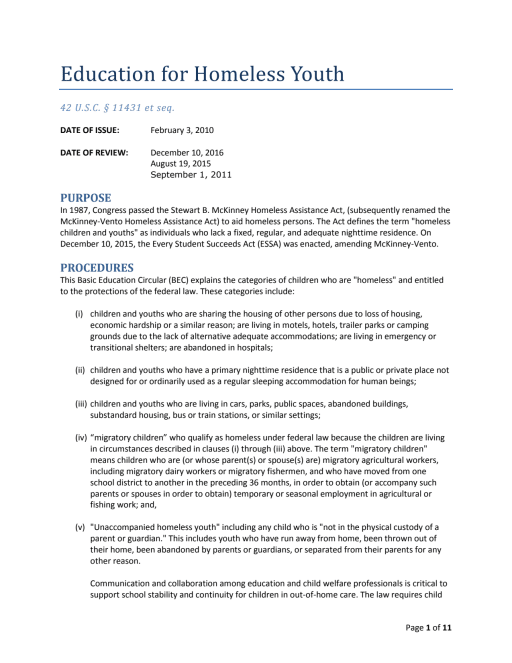 Education for Homeless Youth

42 U.S.C. § 11431 et seq.

DATE OF ISSUE: February 3, 2010

DATE OF REVIEW: December 10, 2016
August 19, 2015
September 1, 2011

PURPOSE

In 1987, Congress passed the Stewart B. McKinney Homeless Assistance Act, (subsequently renamed the McKinney-Vento Homeless Assistance Act) to aid homeless persons. The Act defines the term "homeless children and youths" as individuals who lack a fixed, regular, and adequate nighttime residence. On December 10, 2015, the Every Student Succeeds Act (ESSA) was enacted, amending McKinney-Vento.

PROCEDURES

This Basic Education Circular (BEC) explains the categories of children who are "homeless" and entitled to the protections of the federal law. These categories include:

(i) children and youths who are sharing the housing of other persons due to loss of housing, economic hardship or a similar reason; are living in motels, hotels, trailer parks or camping grounds due to the lack of alternative adequate accommodations; are living in emergency or transitional shelters; are abandoned in hospitals;

(ii) children and youths who have a primary nighttime residence that is a public or private place not designed for or ordinarily used as a regular sleeping accommodation for human beings;

(iii) children and youths who are living in cars, parks, public spaces, abandoned buildings, substandard housing, bus or train stations, or similar settings;

(iv) "migratory children" who qualify as homeless under federal law because the children are living in circumstances described in clauses (i) through (iii) above. The term "migratory children" means children who are (or whose parent(s) or spouse(s) are) migratory agricultural workers, including migratory dairy workers or migratory fishermen, and who have moved from one school district to another in the preceding 36 months, in order to obtain (or accompany such parents or spouses in order to obtain) temporary or seasonal employment in agricultural or fishing work; and,

(v) "Unaccompanied homeless youth" including any child who is "not in the physical custody of a parent or guardian." This includes youth who have run away from home, been thrown out of their home, been abandoned by parents or guardians, or separated from their parents for any other reason.

Communication and collaboration among education and child welfare professionals is critical to support school stability and continuity for children in out-of-home care. The law requires child

Page 1 of 11